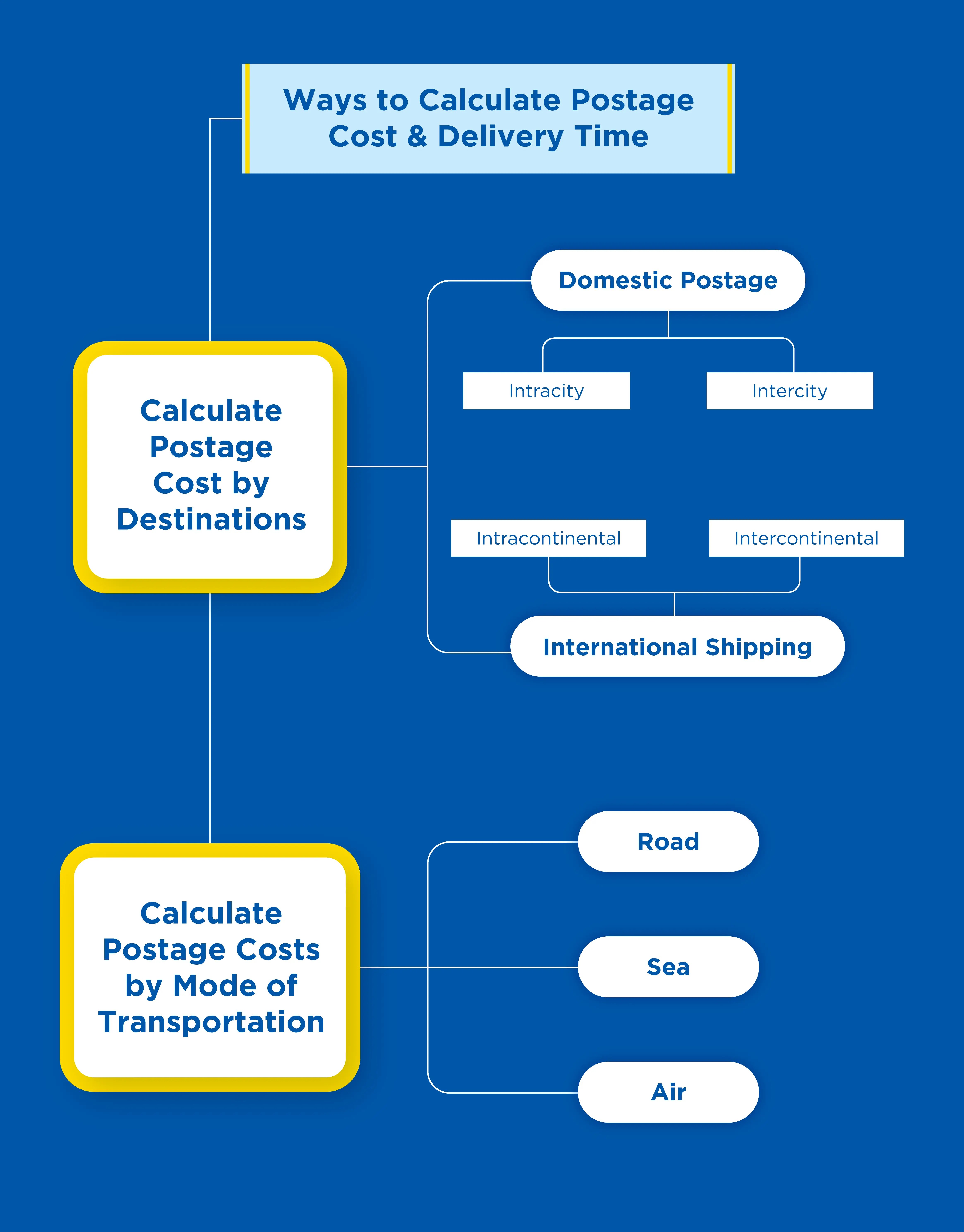 Ways to Calculate Postage Cost & Delivery Time

Calculate Postage Cost by Destinations

Domestic Postage

Intracity

Intercity

Intracontinental

Intercontinental

International Shipping

Calculate Postage Costs by Mode of Transportation

Road

Sea

Air